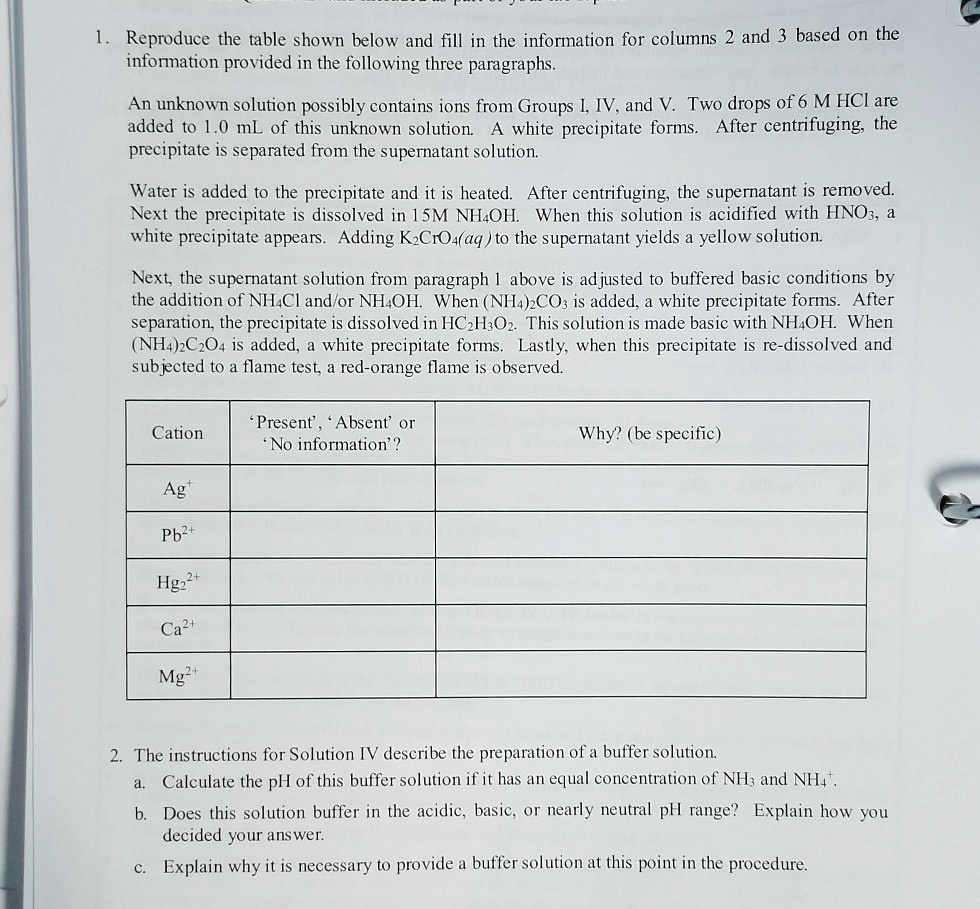 1. Reproduce the table shown below and fill in the information for columns 2 and 3 based on the information provided in the following three paragraphs.

An unknown solution possibly contains ions from Groups I, IV, and V. Two drops of 6 M HCl are added to 1.0 mL of this unknown solution. A white precipitate forms. After centrifuging, the precipitate is separated from the supernatant solution.

Water is added to the precipitate and it is heated. After centrifuging, the supernatant is removed. Next the precipitate is dissolved in 15M $NH_4OH$. When this solution is acidified with $HNO_3$, a white precipitate appears. Adding $K_2CrO_4(aq)$ to the supernatant yields a yellow solution.

Next, the supernatant solution from paragraph 1 above is adjusted to buffered basic conditions by the addition of $NH_4Cl$ and/or $NH_4OH$. When $(NH_4)_2CO_3$ is added, a white precipitate forms. After separation, the precipitate is dissolved in $HC_2H_3O_2$. This solution is made basic with $NH_4OH$. When $(NH_4)_2C_2O_4$ is added, a white precipitate forms. Lastly, when this precipitate is re-dissolved and subjected to a flame test, a red-orange flame is observed.

| Cation | 'Present', 'Absent' or 'No information'? | Why? (be specific) |
|---|---|---|
| $Ag^+$ | | |
| $Pb^{2+}$ | | |
| $Hg_2^{2+}$ | | |
| $Ca^{2+}$ | | |
| $Mg^{2+}$ | | |

2. The instructions for Solution IV describe the preparation of a buffer solution.
a. Calculate the pH of this buffer solution if it has an equal concentration of $NH_3$ and $NH_4^+$.
b. Does this solution buffer in the acidic, basic, or nearly neutral pH range? Explain how you decided your answer.
c. Explain why it is necessary to provide a buffer solution at this point in the procedure.